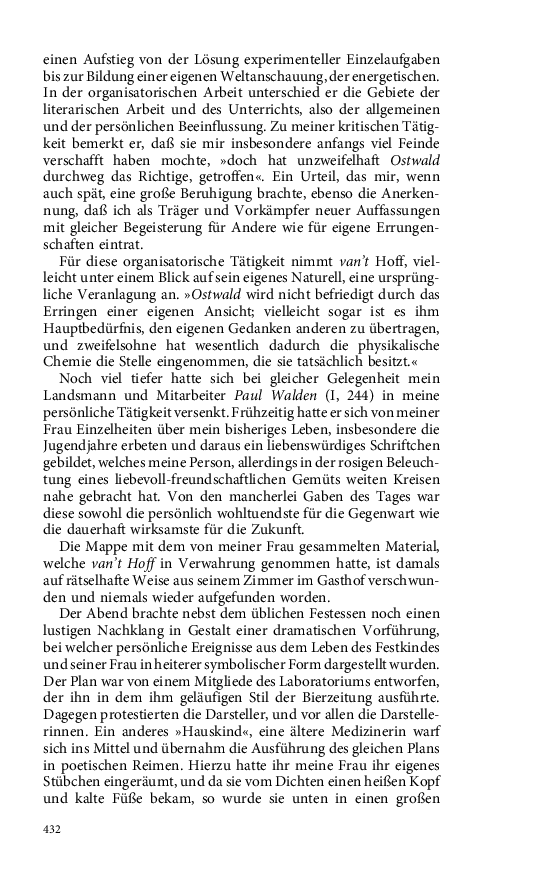 einen Aufstieg von der Lösung experimenteller Einzelaufgaben bis zur Bildung einer eigenen Weltanschauung, der energetischen. In der organisatorischen Arbeit unterschied er die Gebiete der literarischen Arbeit und des Unterrichts, also der allgemeinen und der persönlichen Beeinflussung. Zu meiner kritischen Tätigkeit bemerkt er, daß sie mir insbesondere anfangs viel Feinde verschafft haben mochte, »doch hat unzweifelhaft Ostwald durchweg das Richtige, getroffen«. Ein Urteil, das mir, wenn auch spät, eine große Beruhigung brachte, ebenso die Anerkennung, daß ich als Träger und Vorkämpfer neuer Auffassungen mit gleicher Begeisterung für Andere wie für eigene Errungenschaften eintrat.

Für diese organisatorische Tätigkeit nimmt van't Hoff, vielleicht unter einem Blick auf sein eigenes Naturell, eine ursprüngliche Veranlagung an. »Ostwald wird nicht befriedigt durch das Erringen einer eigenen Ansicht; vielleicht sogar ist es ihm Hauptbedürfnis, den eigenen Gedanken anderen zu übertragen, und zweifelsohne hat wesentlich dadurch die physikalische Chemie die Stelle eingenommen, die sie tatsächlich besitzt.«

Noch viel tiefer hatte sich bei gleicher Gelegenheit mein Landsmann und Mitarbeiter Paul Walden (I, 244) in meine persönliche Tätigkeit versenkt. Frühzeitig hatte er sich von meiner Frau Einzelheiten über mein bisheriges Leben, insbesondere die Jugendjahre erbeten und daraus ein liebenswürdiges Schriftchen gebildet, welches meine Person, allerdings in der rosigen Beleuchtung eines liebevoll-freundschaftlichen Gemüts weiten Kreisen nahe gebracht hat. Von den mancherlei Gaben des Tages war diese sowohl die persönlich wohltuendste für die Gegenwart wie die dauerhaft wirksamste für die Zukunft.

Die Mappe mit dem von meiner Frau gesammelten Material, welche van't Hoff in Verwahrung genommen hatte, ist damals auf rätselhafte Weise aus seinem Zimmer im Gasthof verschwunden und niemals wieder aufgefunden worden.

Der Abend brachte nebst dem üblichen Festessen noch einen lustigen Nachklang in Gestalt einer dramatischen Vorführung, bei welcher persönliche Ereignisse aus dem Leben des Festkindes und seiner Frau in heiterer symbolischer Form dargestellt wurden. Der Plan war von einem Mitgliede des Laboratoriums entworfen, der ihn in dem ihm geläufigen Stil der Bierzeitung ausführte. Dagegen protestierten die Darsteller, und vor allen die Darstellerinnen. Ein anderes »Hauskind«, eine ältere Medizinerin warf sich ins Mittel und übernahm die Ausführung des gleichen Plans in poetischen Reimen. Hierzu hatte ihr meine Frau ihr eigenes Stübchen eingeräumt, und da sie vom Dichten einen heißen Kopf und kalte Füße bekam, so wurde sie unten in einen großen

432